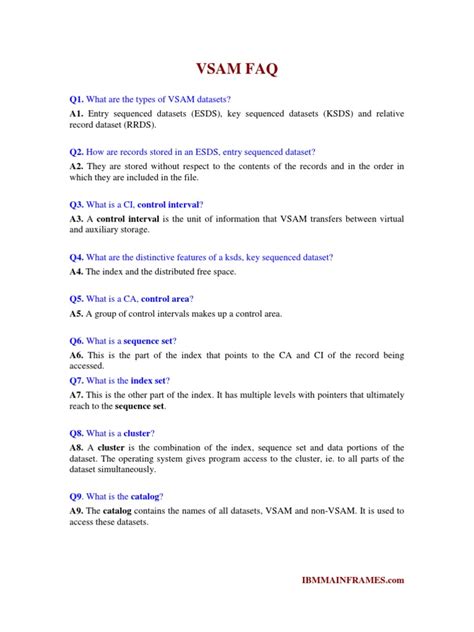 VSAM FAQ

Q1. What are the types of VSAM datasets?

A1. Entry sequenced datasets (ESDS), key sequenced datasets (KSDS) and relative record dataset (RRDS).

Q2. How are records stored in an ESDS, entry sequenced dataset?

A2. They are stored without respect to the contents of the records and in the order in which they are included in the file.

Q3. What is a CI, control interval?

A3. A control interval is the unit of information that VSAM transfers between virtual and auxiliary storage.

Q4. What are the distinctive features of a ksds, key sequenced dataset?

A4. The index and the distributed free space.

Q5. What is a CA, control area?

A5. A group of control intervals makes up a control area.

Q6. What is a sequence set?

A6. This is the part of the index that points to the CA and CI of the record being accessed.

Q7. What is the index set?

A7. This is the other part of the index. It has multiple levels with pointers that ultimately reach to the sequence set.

Q8. What is a cluster?

A8. A cluster is the combination of the index, sequence set and data portions of the dataset. The operating system gives program access to the cluster, ie. to all parts of the dataset simultaneously.

Q9. What is the catalog?

A9. The catalog contains the names of all datasets, VSAM and non-VSAM. It is used to access these datasets.

IBMMAINFRAMES.com